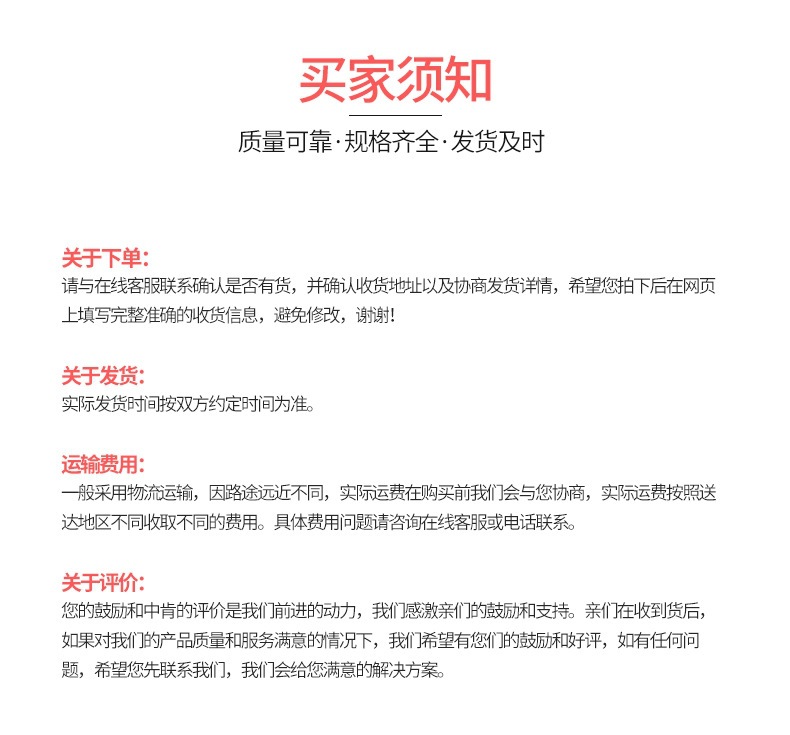 买家须知

质量可靠·规格齐全·发货及时

关于下单：
请与在线客服联系确认是否有货，并确认收货地址以及协商发货详情，希望您拍下后在网页上填写完整准确的收货信息，避免修改，谢谢！

关于发货：
实际发货时间按双方约定时间为准。

运输费用：
一般采用物流运输，因路途远近不同，实际运费在购买前我们会与您协商，实际运费按照送达地区不同收取不同的费用。具体费用问题请咨询在线客服或电话联系。

关于评价：
您的鼓励和中肯的评价是我们前进的动力，我们感激亲们的鼓励和支持。亲们在收到货后，如果对我们的产品质量和服务满意的情况下，我们希望有您们的鼓励和好评，如有任何问题，希望您先联系我们，我们会给您满意的解决方案。